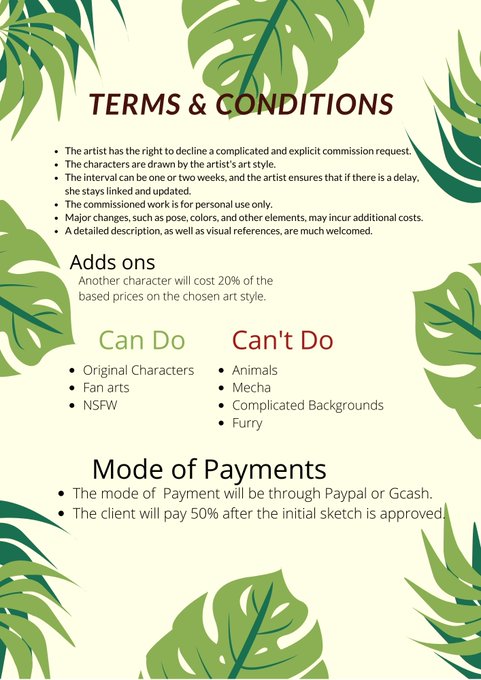 TERMS & CONDITIONS

- The artist has the right to decline a complicated and explicit commission request.
- The characters are drawn by the artist's art style.
- The interval can be one or two weeks, and the artist ensures that if there is a delay, she stays linked and updated.
- The commissioned work is for personal use only.
- Major changes, such as pose, colors, and other elements, may incur additional costs.
- A detailed description, as well as visual references, are much welcomed.

Adds ons

Another character will cost 20% of the based prices on the chosen art style.

Can Do

- Original Characters
- Fan arts
- NSFW

Can't Do

- Animals
- Mecha
- Complicated Backgrounds
- Furry

Mode of Payments

- The mode of Payment will be through Paypal or Gcash.
- The client will pay 50% after the initial sketch is approved.